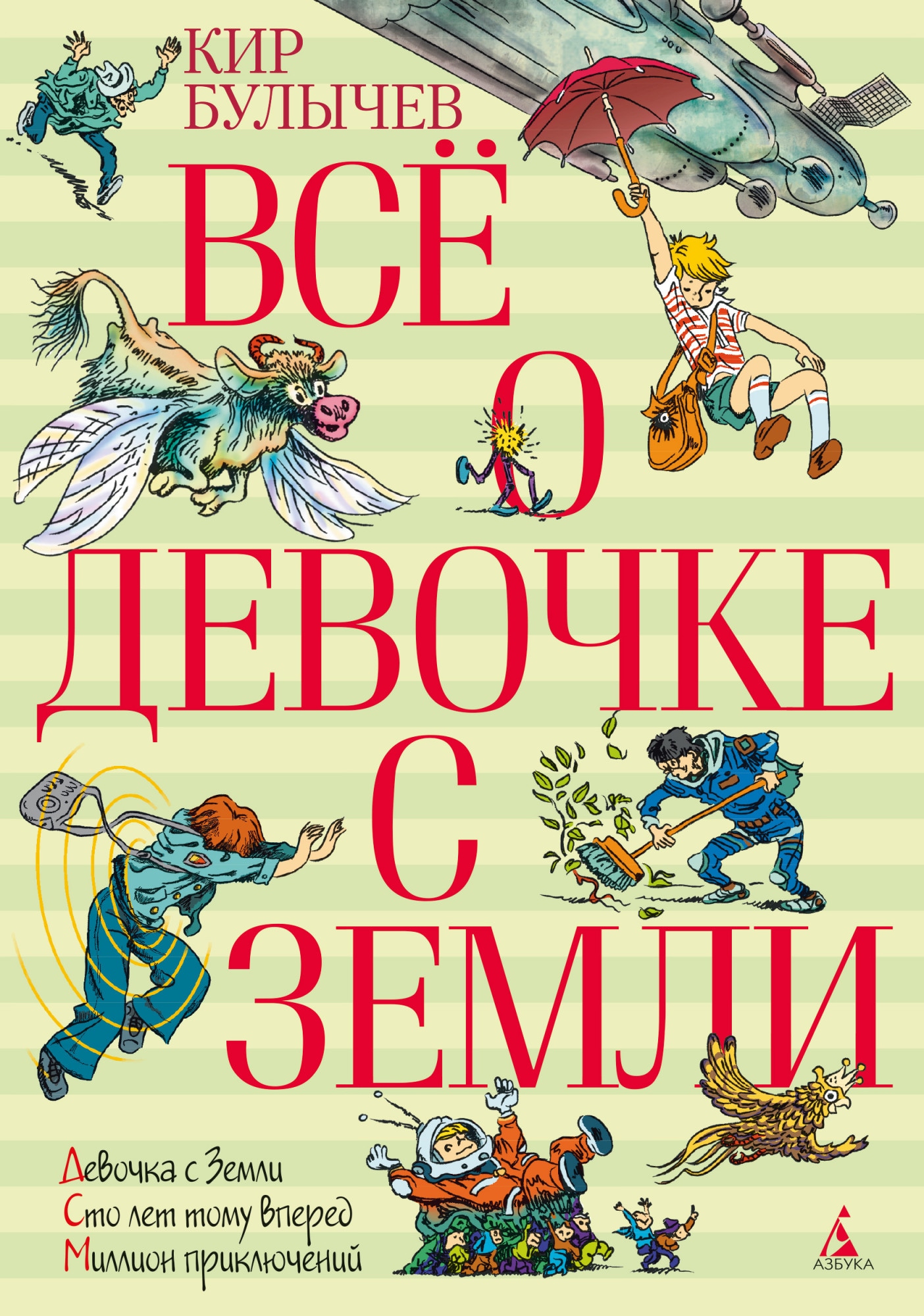 КИР
БУЛЫЧЕВ

ВСЁ
О
ДЕВОЧКЕ
С
ЗЕМЛИ

Девочка с Земли
Сто лет тому вперед
Миллион приключений

АЗБУКА